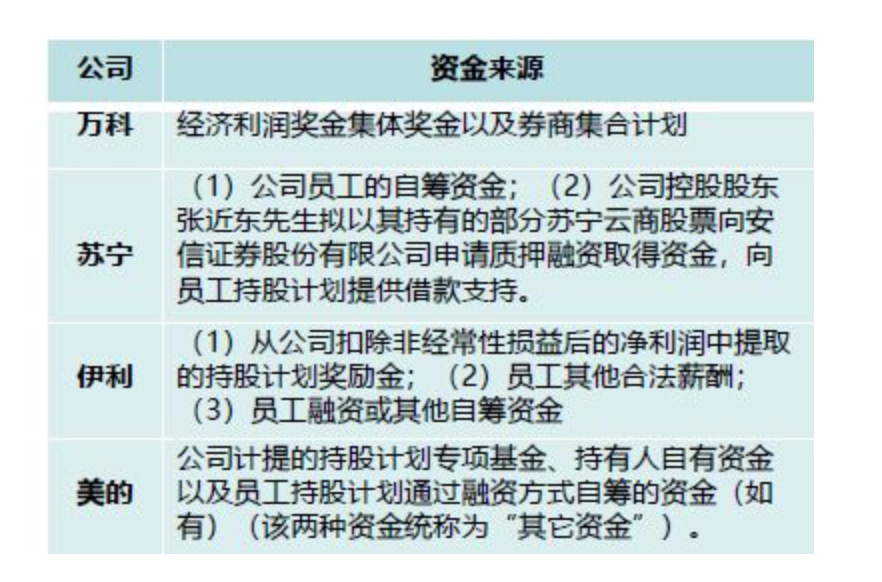 | 公司 | 资金来源 |
|---|---|
| 万科 | 经济利润奖金集体奖金以及券商集合计划 |
| 苏宁 | （1）公司员工的自筹资金；（2）公司控股股东张近东先生拟以其持有的部分苏宁云商股票向安信证券股份有限公司申请质押融资取得资金，向员工持股计划提供借款支持。 |
| 伊利 | （1）从公司扣除非经常性损益后的净利润中提取的持股计划奖励金；（2）员工其他合法薪酬；（3）员工融资或其他自筹资金 |
| 美的 | 公司计提的持股计划专项基金、持有人自有资金以及员工持股计划通过融资方式自筹的资金（如有）（该两种资金统称为“其它资金”）。 |